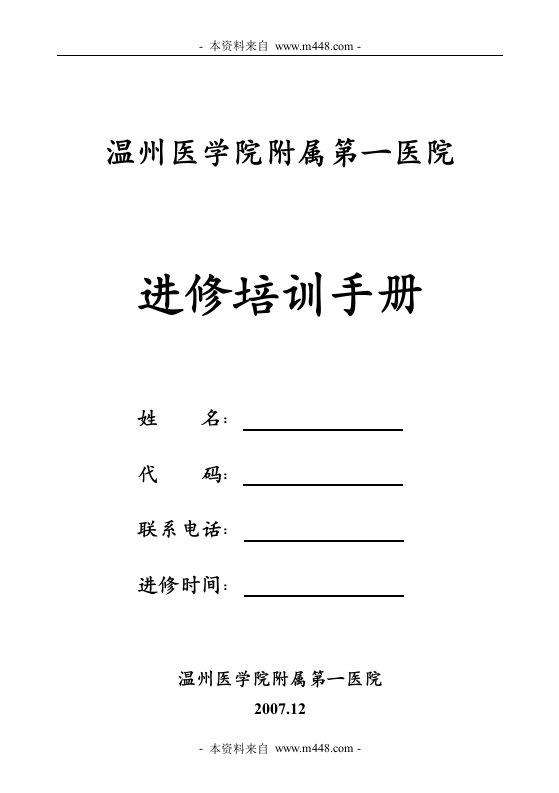 - 本资料来自 www.m448.com -

温州医学院附属第一医院

进修培训手册

姓　　名：

代　　码：

联系电话：

进修时间：

温州医学院附属第一医院

2007.12

- 本资料来自 www.m448.com -